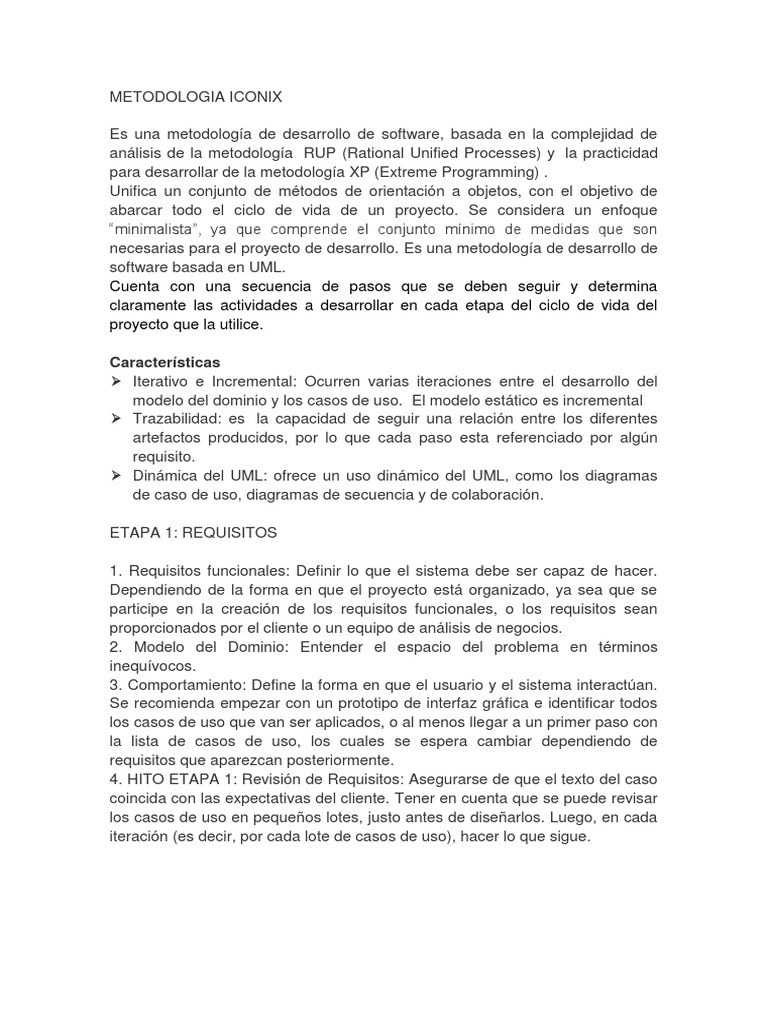 METODOLOGIA ICONIX

Es una metodología de desarrollo de software, basada en la complejidad de análisis de la metodología RUP (Rational Unified Processes) y la practicidad para desarrollar de la metodología XP (Extreme Programming) .
Unifica un conjunto de métodos de orientación a objetos, con el objetivo de abarcar todo el ciclo de vida de un proyecto. Se considera un enfoque "minimalista", ya que comprende el conjunto mínimo de medidas que son necesarias para el proyecto de desarrollo. Es una metodología de desarrollo de software basada en UML.
Cuenta con una secuencia de pasos que se deben seguir y determina claramente las actividades a desarrollar en cada etapa del ciclo de vida del proyecto que la utilice.

Características
➢ Iterativo e Incremental: Ocurren varias iteraciones entre el desarrollo del modelo del dominio y los casos de uso. El modelo estático es incremental
➢ Trazabilidad: es la capacidad de seguir una relación entre los diferentes artefactos producidos, por lo que cada paso esta referenciado por algún requisito.
➢ Dinámica del UML: ofrece un uso dinámico del UML, como los diagramas de caso de uso, diagramas de secuencia y de colaboración.

ETAPA 1: REQUISITOS

1. Requisitos funcionales: Definir lo que el sistema debe ser capaz de hacer. Dependiendo de la forma en que el proyecto está organizado, ya sea que se participe en la creación de los requisitos funcionales, o los requisitos sean proporcionados por el cliente o un equipo de análisis de negocios.
2. Modelo del Dominio: Entender el espacio del problema en términos inequívocos.
3. Comportamiento: Define la forma en que el usuario y el sistema interactúan. Se recomienda empezar con un prototipo de interfaz gráfica e identificar todos los casos de uso que van ser aplicados, o al menos llegar a un primer paso con la lista de casos de uso, los cuales se espera cambiar dependiendo de requisitos que aparezcan posteriormente.
4. HITO ETAPA 1: Revisión de Requisitos: Asegurarse de que el texto del caso coincida con las expectativas del cliente. Tener en cuenta que se puede revisar los casos de uso en pequeños lotes, justo antes de diseñarlos. Luego, en cada iteración (es decir, por cada lote de casos de uso), hacer lo que sigue.